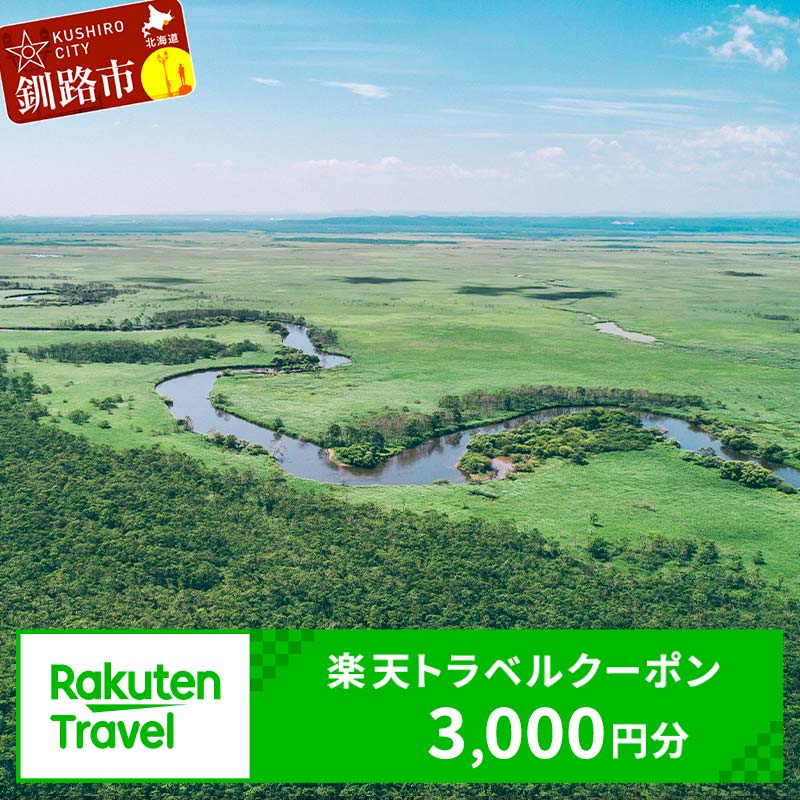 KUSHIRO CITY
北海道
釧路市

Rakuten Travel

楽天トラベルクーポン
3,000円分